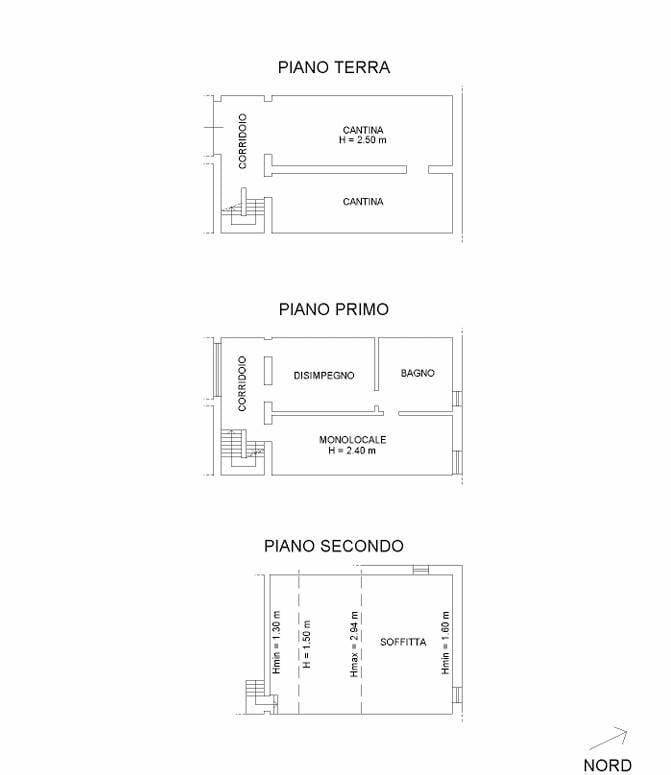 PIANO TERRA

CORRIDOIO

CANTINA
H = 2.50 m

CANTINA

PIANO PRIMO

CORRIDOIO

DISIMPEGNO

BAGNO

MONOLOCALE
H = 2.40 m

PIANO SECONDO

Hmin = 1.30 m

H = 1.50 m

Hmax = 2.94 m

SOFFITTA

Hmin = 1.60 m

NORD